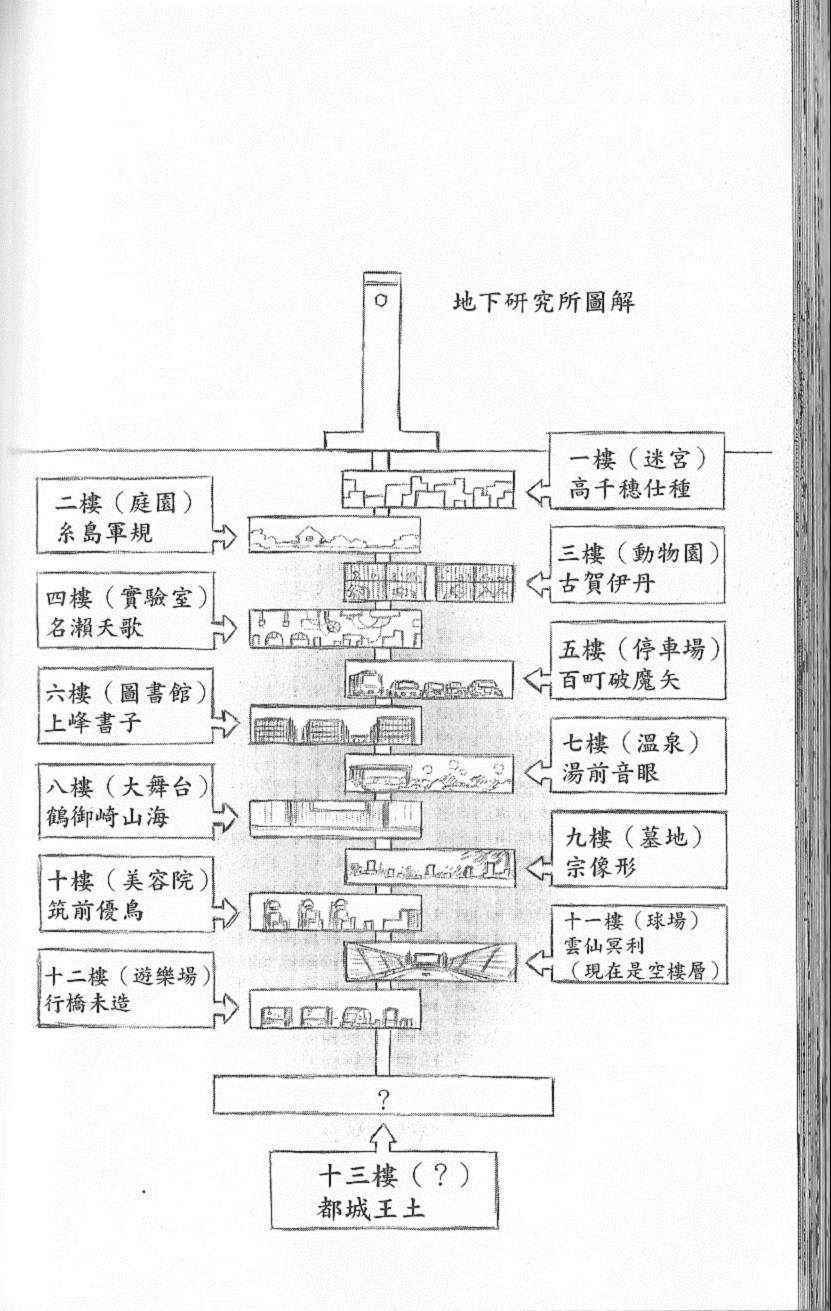 地下研究所圖解

一樓（迷宮）
高千穗仕種

二樓（庭園）
糸島軍規

三樓（動物園）
古賀伊丹

四樓（實驗室）
名瀨夭歌

五樓（停車場）
百町破魔矢

六樓（圖書館）
上峰書子

七樓（溫泉）
湯前音眼

八樓（大舞台）
鶴御崎山海

九樓（墓地）
宗像形

十樓（美容院）
筑前優鳥

十一樓（球場）
雲仙冥利
（現在是空樓層）

十二樓（遊樂場）
行橋未造

?

十三樓（？）
都城王土